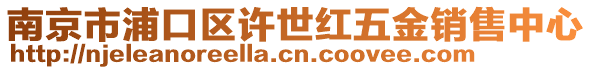 南京市浦口区许世红五金销售中心
http://njeleanoreella.cn.coovee.com